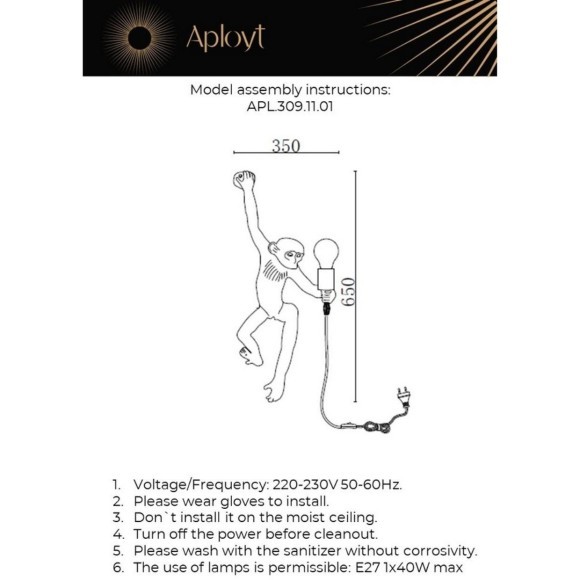 Aployt

Model assembly instructions:
APL.309.11.01

350

650

1. Voltage/Frequency: 220-230V 50-60Hz.
2. Please wear gloves to install.
3. Don`t install it on the moist ceiling.
4. Turn off the power before cleanout.
5. Please wash with the sanitizer without corrosivity.
6. The use of lamps is permissible: E27 1x40W max